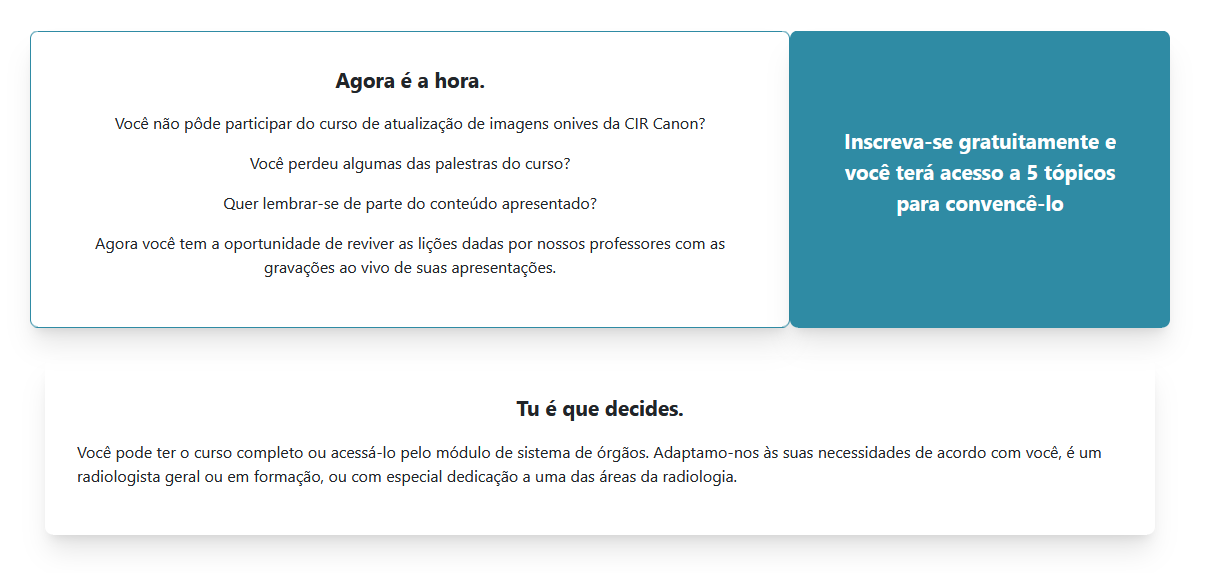 Agora é a hora.

Você não pôde participar do curso de atualização de imagens onives da CIR Canon?

Você perdeu algumas das palestras do curso?

Quer lembrar-se de parte do conteúdo apresentado?

Agora você tem a oportunidade de reviver as lições dadas por nossos professores com as gravações ao vivo de suas apresentações.

Inscreva-se gratuitamente e você terá acesso a 5 tópicos para convencê-lo

Tu é que decides.

Você pode ter o curso completo ou acessá-lo pelo módulo de sistema de órgãos. Adaptamo-nos às suas necessidades de acordo com você, é um radiologista geral ou em formação, ou com especial dedicação a uma das áreas da radiologia.